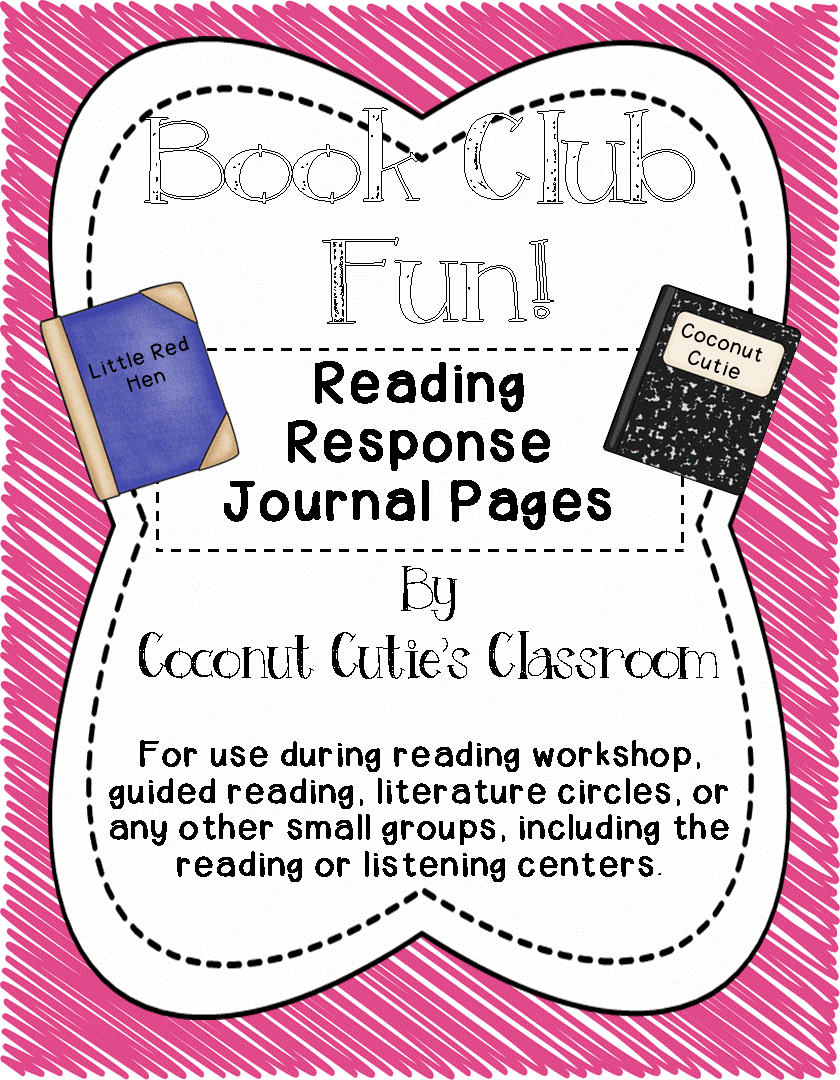 Book Club Fun!

Little Red Hen

Coconut Cutie

Reading Response Journal Pages

By
Coconut Cutie's Classroom

For use during reading workshop, guided reading, literature circles, or any other small groups, including the reading or listening centers.